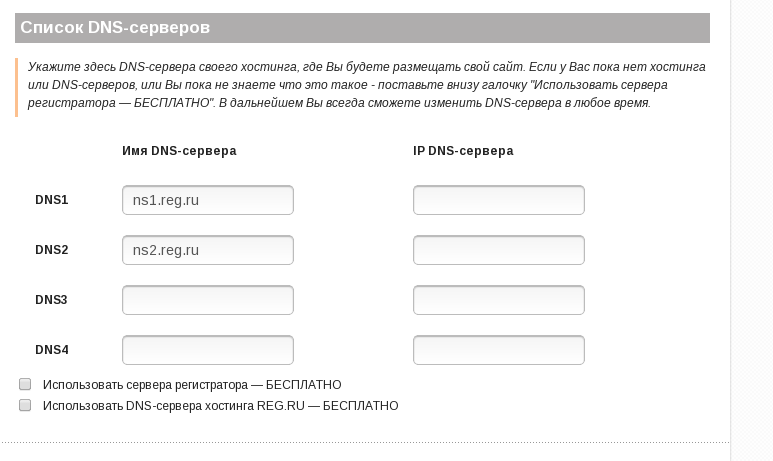 Список DNS-серверов

Укажите здесь DNS-сервера своего хостинга, где Вы будете размещать свой сайт. Если у Вас пока нет хостинга или DNS-серверов, или Вы пока не знаете что это такое - поставьте внизу галочку "Использовать сервера регистратора — БЕСПЛАТНО". В дальнейшем Вы всегда сможете изменить DNS-сервера в любое время.

| | Имя DNS-сервера | IP DNS-сервера |
|---|---|---|
| DNS1 | ns1.reg.ru | |
| DNS2 | ns2.reg.ru | |
| DNS3 | | |
| DNS4 | | |

Использовать сервера регистратора — БЕСПЛАТНО

Использовать DNS-сервера хостинга REG.RU — БЕСПЛАТНО